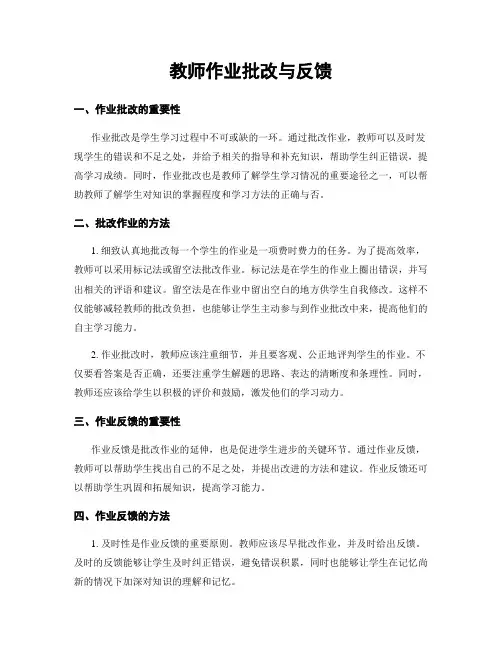 教师作业批改与反馈

一、作业批改的重要性

作业批改是学生学习过程中不可或缺的一环。通过批改作业，教师可以及时发现学生的错误和不足之处，并给予相关的指导和补充知识，帮助学生纠正错误，提高学习成绩。同时，作业批改也是教师了解学生学习情况的重要途径之一，可以帮助教师了解学生对知识的掌握程度和学习方法的正确与否。

二、批改作业的方法

1. 细致认真地批改每一个学生的作业是一项费时费力的任务。为了提高效率，教师可以采用标记法或留空法批改作业。标记法是在学生的作业上圈出错误，并写出相关的评语和建议。留空法是在作业中留出空白的地方供学生自我修改。这样不仅能够减轻教师的批改负担，也能够让学生主动参与到作业批改中来，提高他们的自主学习能力。

2. 作业批改时，教师应该注重细节，并且要客观、公正地评判学生的作业。不仅要看答案是否正确，还要注重学生解题的思路、表达的清晰度和条理性。同时，教师还应该给学生以积极的评价和鼓励，激发他们的学习动力。

三、作业反馈的重要性

作业反馈是批改作业的延伸，也是促进学生进步的关键环节。通过作业反馈，教师可以帮助学生找出自己的不足之处，并提出改进的方法和建议。作业反馈还可以帮助学生巩固和拓展知识，提高学习能力。

四、作业反馈的方法

1. 及时性是作业反馈的重要原则。教师应该尽早批改作业，并及时给出反馈。及时的反馈能够让学生及时纠正错误，避免错误积累，同时也能够让学生在记忆尚新的情况下加深对知识的理解和记忆。